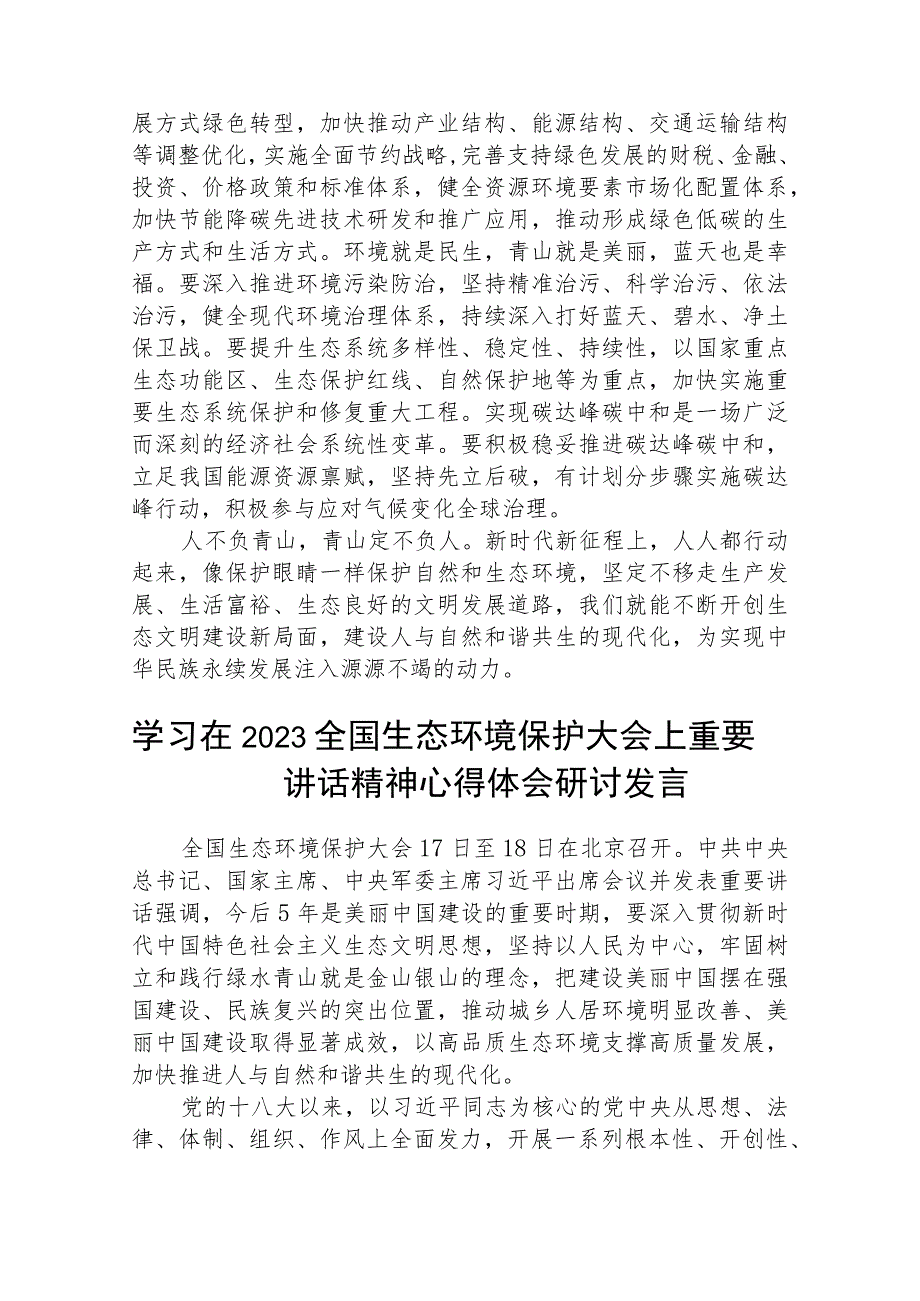 展方式绿色转型，加快推动产业结构、能源结构、交通运输结构等调整优化，实施全面节约战略，完善支持绿色发展的财税、金融、投资、价格政策和标准体系，健全资源环境要素市场化配置体系，加快节能降碳先进技术研发和推广应用，推动形成绿色低碳的生产方式和生活方式。环境就是民生，青山就是美丽，蓝天也是幸福。要深入推进环境污染防治，坚持精准治污、科学治污、依法治污，健全现代环境治理体系，持续深入打好蓝天、碧水、净土保卫战。要提升生态系统多样性、稳定性、持续性，以国家重点生态功能区、生态保护红线、自然保护地等为重点，加快实施重要生态系统保护和修复重大工程。实现碳达峰碳中和是一场广泛而深刻的经济社会系统性变革。要积极稳妥推进碳达峰碳中和，立足我国能源资源禀赋，坚持先立后破，有计划分步骤实施碳达峰行动，积极参与应对气候变化全球治理。

人不负青山，青山定不负人。新时代新征程上，人人都行动起来，像保护眼睛一样保护自然和生态环境，坚定不移走生产发展、生活富裕、生态良好的文明发展道路，我们就能不断开创生态文明建设新局面，建设人与自然和谐共生的现代化，为实现中华民族永续发展注入源源不竭的动力。

学习在2023全国生态环境保护大会上重要讲话精神心得体会研讨发言

全国生态环境保护大会17日至18日在北京召开。中共中央总书记、国家主席、中央军委主席习近平出席会议并发表重要讲话强调，今后5年是美丽中国建设的重要时期，要深入贯彻新时代中国特色社会主义生态文明思想，坚持以人民为中心，牢固树立和践行绿水青山就是金山银山的理念，把建设美丽中国摆在强国建设、民族复兴的突出位置，推动城乡人居环境明显改善、美丽中国建设取得显著成效，以高品质生态环境支撑高质量发展，加快推进人与自然和谐共生的现代化。

党的十八大以来，以习近平同志为核心的党中央从思想、法律、体制、组织、作风上全面发力，开展一系列根本性、开创性、